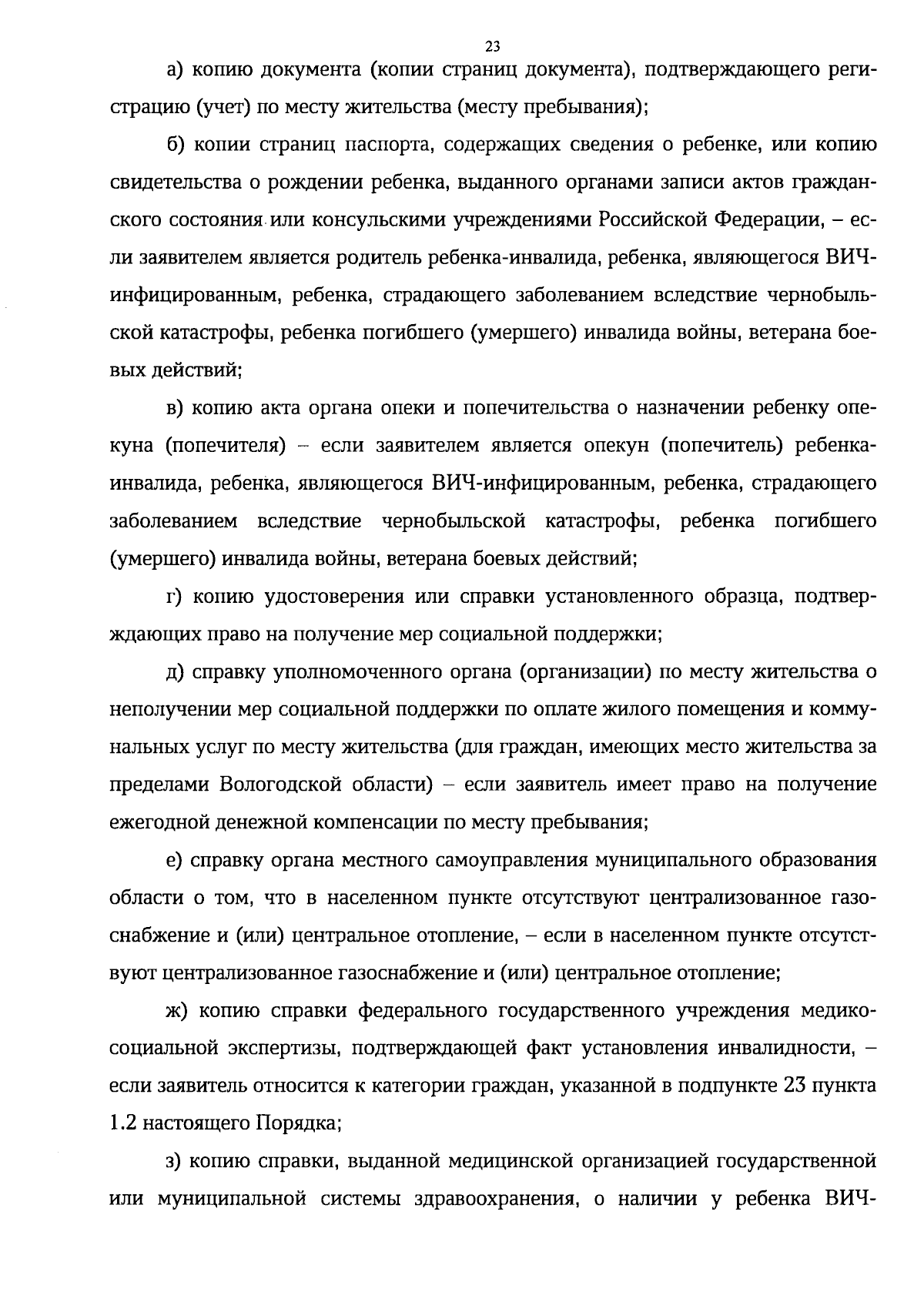 23

а) копию документа (копии страниц документа), подтверждающего регистрацию (учет) по месту жительства (месту пребывания);

б) копии страниц паспорта, содержащих сведения о ребенке, или копию свидетельства о рождении ребенка, выданного органами записи актов гражданского состояния или консульскими учреждениями Российской Федерации, – если заявителем является родитель ребенка-инвалида, ребенка, являющегося ВИЧ-инфицированным, ребенка, страдающего заболеванием вследствие чернобыльской катастрофы, ребенка погибшего (умершего) инвалида войны, ветерана боевых действий;

в) копию акта органа опеки и попечительства о назначении ребенку опекуна (попечителя) – если заявителем является опекун (попечитель) ребенка-инвалида, ребенка, являющегося ВИЧ-инфицированным, ребенка, страдающего заболеванием вследствие чернобыльской катастрофы, ребенка погибшего (умершего) инвалида войны, ветерана боевых действий;

г) копию удостоверения или справки установленного образца, подтверждающих право на получение мер социальной поддержки;

д) справку уполномоченного органа (организации) по месту жительства о неполучении мер социальной поддержки по оплате жилого помещения и коммунальных услуг по месту жительства (для граждан, имеющих место жительства за пределами Вологодской области) – если заявитель имеет право на получение ежегодной денежной компенсации по месту пребывания;

е) справку органа местного самоуправления муниципального образования области о том, что в населенном пункте отсутствуют централизованное газоснабжение и (или) центральное отопление, – если в населенном пункте отсутствуют централизованное газоснабжение и (или) центральное отопление;

ж) копию справки федерального государственного учреждения медико-социальной экспертизы, подтверждающей факт установления инвалидности, – если заявитель относится к категории граждан, указанной в подпункте 23 пункта 1.2 настоящего Порядка;

з) копию справки, выданной медицинской организацией государственной или муниципальной системы здравоохранения, о наличии у ребенка ВИЧ-